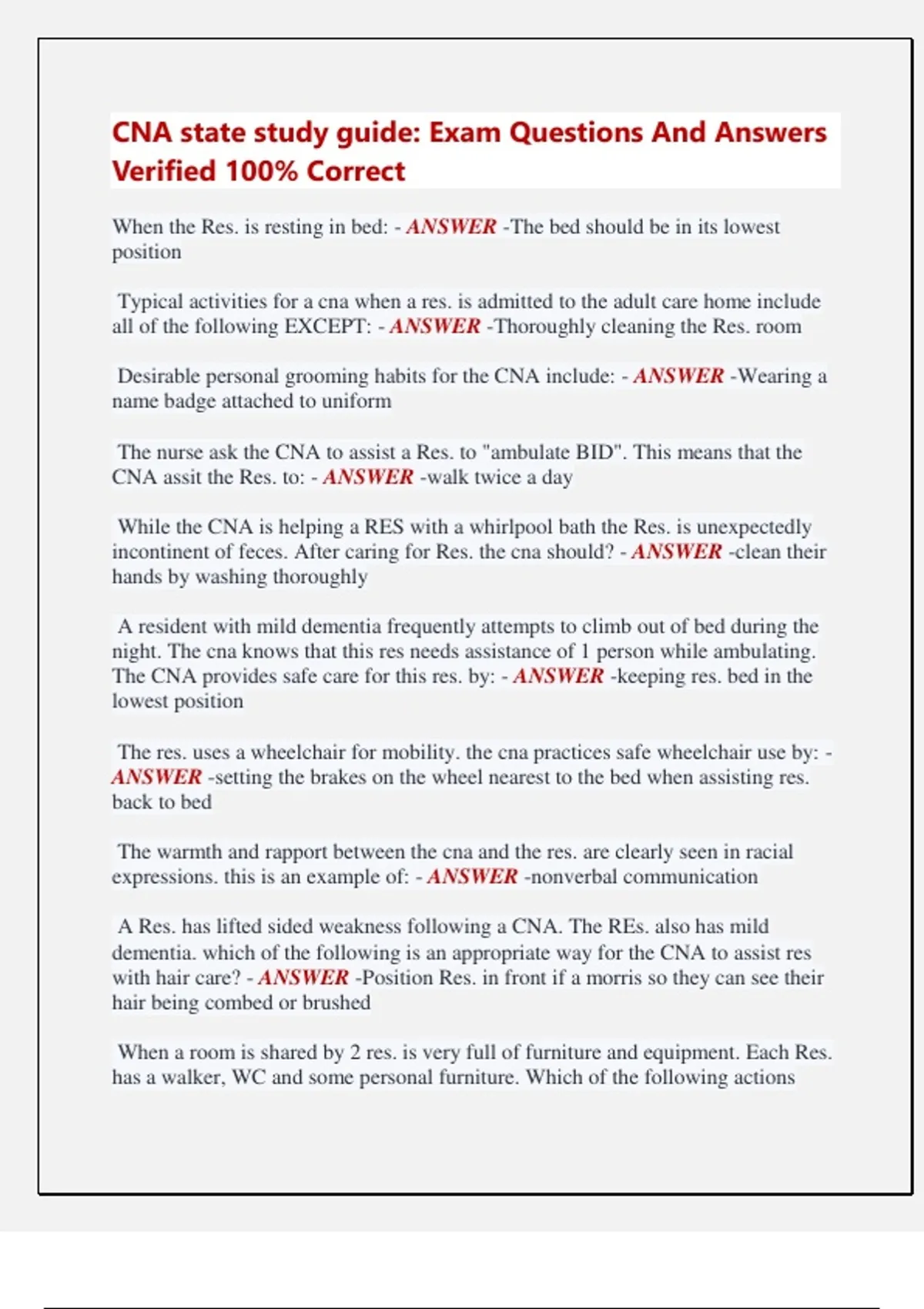 CNA state study guide: Exam Questions And Answers Verified 100% Correct

When the Res. is resting in bed: - ANSWER -The bed should be in its lowest position

Typical activities for a cna when a res. is admitted to the adult care home include all of the following EXCEPT: - ANSWER -Thoroughly cleaning the Res. room

Desirable personal grooming habits for the CNA include: - ANSWER -Wearing a name badge attached to uniform

The nurse ask the CNA to assist a Res. to "ambulate BID". This means that the CNA assit the Res. to: - ANSWER -walk twice a day

While the CNA is helping a RES with a whirlpool bath the Res. is unexpectedly incontinent of feces. After caring for Res. the cna should? - ANSWER -clean their hands by washing thoroughly

A resident with mild dementia frequently attempts to climb out of bed during the night. The cna knows that this res needs assistance of 1 person while ambulating. The CNA provides safe care for this res. by: - ANSWER -keeping res. bed in the lowest position

The res. uses a wheelchair for mobility. the cna practices safe wheelchair use by: - ANSWER -setting the brakes on the wheel nearest to the bed when assisting res. back to bed

The warmth and rapport between the cna and the res. are clearly seen in racial expressions. this is an example of: - ANSWER -nonverbal communication

A Res. has lifted sided weakness following a CNA. The REs. also has mild dementia. which of the following is an appropriate way for the CNA to assist res with hair care? - ANSWER -Position Res. in front if a morris so they can see their hair being combed or brushed

When a room is shared by 2 res. is very full of furniture and equipment. Each Res. has a walker, WC and some personal furniture. Which of the following actions